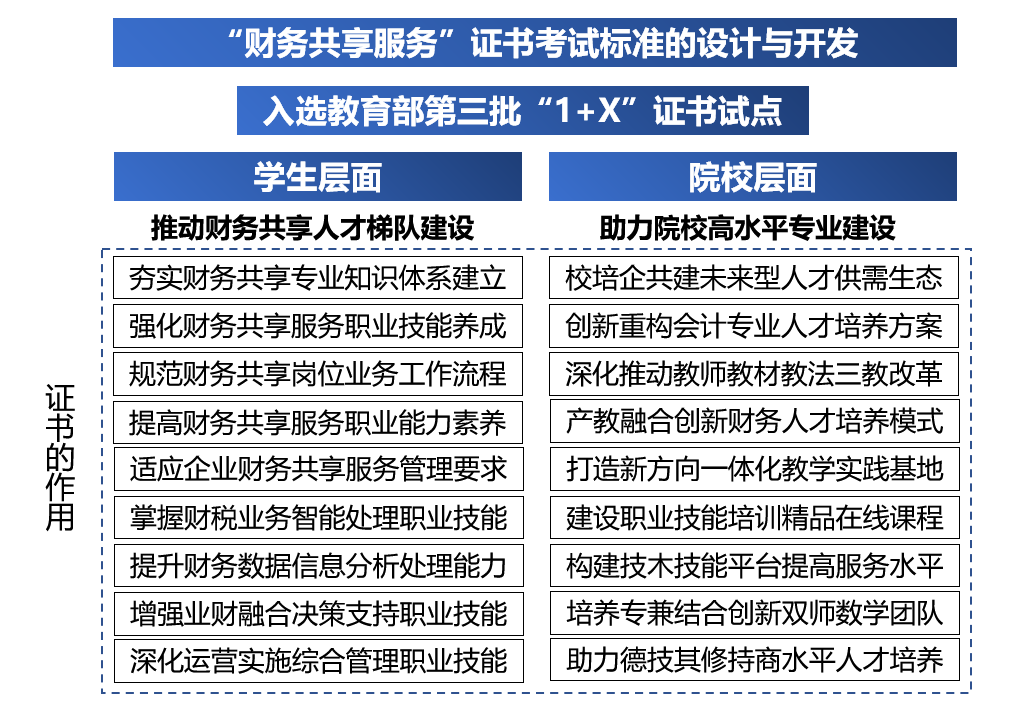 “财务共享服务”证书考试标准的设计与开发

入选教育部第三批“1+X”证书试点

证书的作用

学生层面

推动财务共享人才梯队建设

夯实财务共享专业知识体系建立

强化财务共享服务职业技能养成

规范财务共享岗位业务工作流程

提高财务共享服务职业能力素养

适应企业财务共享服务管理要求

掌握财税业务智能处理职业技能

提升财务数据信息分析处理能力

增强业财融合决策支持职业技能

深化运营实施综合管理职业技能

院校层面

助力院校高水平专业建设

校培企共建未来型人才供需生态

创新重构会计专业人才培养方案

深化推动教师教材教法三教改革

产教融合创新财务人才培养模式

打造新方向一体化教学实践基地

建设职业技能培训精品在线课程

构建技术技能平台提高服务水平

培养专兼结合创新双师数学团队

助力德技其修持商水平人才培养